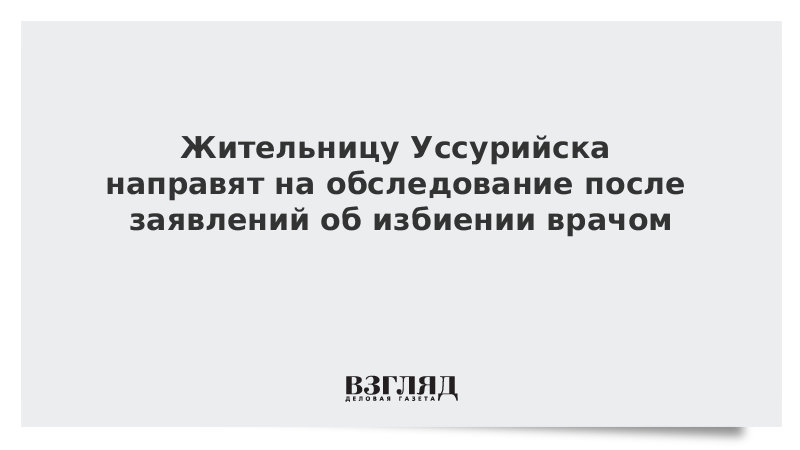 Жительницу Уссурийска направят на обследование после заявлений об избиении врачом

ВЗГЛЯД
ДЕЛОВАЯ ГАЗЕТА